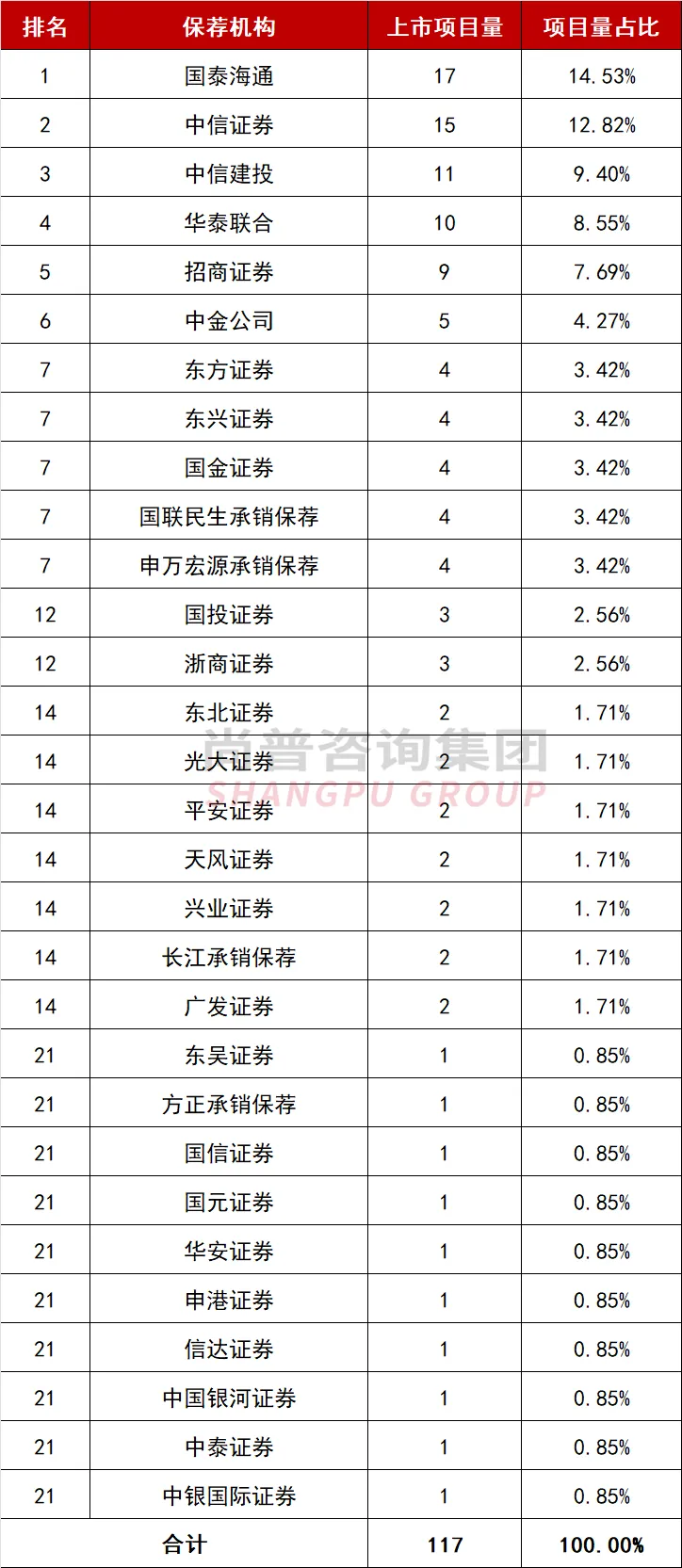 | 排名 | 保荐机构 | 上市项目量 | 项目量占比 |
|---|---|---|---|
| 1 | 国泰海通 | 17 | 14.53% |
| 2 | 中信证券 | 15 | 12.82% |
| 3 | 中信建投 | 11 | 9.40% |
| 4 | 华泰联合 | 10 | 8.55% |
| 5 | 招商证券 | 9 | 7.69% |
| 6 | 中金公司 | 5 | 4.27% |
| 7 | 东方证券 | 4 | 3.42% |
| 7 | 东兴证券 | 4 | 3.42% |
| 7 | 国金证券 | 4 | 3.42% |
| 7 | 国联民生承销保荐 | 4 | 3.42% |
| 7 | 申万宏源承销保荐 | 4 | 3.42% |
| 12 | 国投证券 | 3 | 2.56% |
| 12 | 浙商证券 | 3 | 2.56% |
| 14 | 东北证券 | 2 | 1.71% |
| 14 | 光大证券 | 2 | 1.71% |
| 14 | 平安证券 | 2 | 1.71% |
| 14 | 天风证券 | 2 | 1.71% |
| 14 | 兴业证券 | 2 | 1.71% |
| 14 | 长江承销保荐 | 2 | 1.71% |
| 14 | 广发证券 | 2 | 1.71% |
| 21 | 东吴证券 | 1 | 0.85% |
| 21 | 方正承销保荐 | 1 | 0.85% |
| 21 | 国信证券 | 1 | 0.85% |
| 21 | 国元证券 | 1 | 0.85% |
| 21 | 华安证券 | 1 | 0.85% |
| 21 | 申港证券 | 1 | 0.85% |
| 21 | 信达证券 | 1 | 0.85% |
| 21 | 中国银河证券 | 1 | 0.85% |
| 21 | 中泰证券 | 1 | 0.85% |
| 21 | 中银国际证券 | 1 | 0.85% |
| 合计 | | 117 | 100.00% |

尚普咨询集团
SHANGPU GROUP